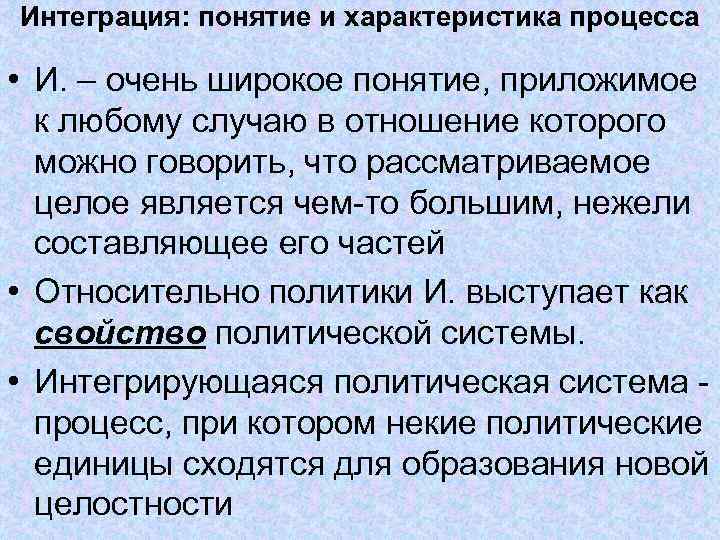 Интеграция: понятие и характеристика процесса

• И. – очень широкое понятие, приложимое к любому случаю в отношение которого можно говорить, что рассматриваемое целое является чем-то большим, нежели составляющее его частей

• Относительно политики И. выступает как свойство политической системы.

• Интегрирующаяся политическая система - процесс, при котором некие политические единицы сходятся для образования новой целостности